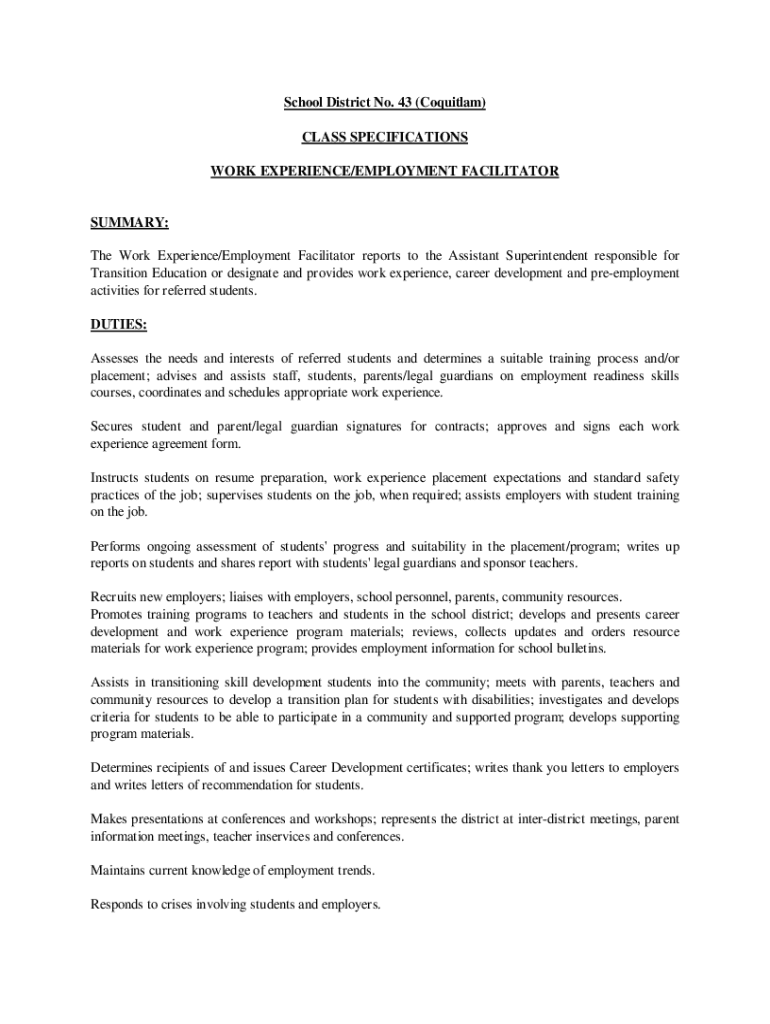 School District No. 43 (Coquitlam)

CLASS SPECIFICATIONS

WORK EXPERIENCE/EMPLOYMENT FACILITATOR

SUMMARY:

The Work Experience/Employment Facilitator reports to the Assistant Superintendent responsible for Transition Education or designate and provides work experience, career development and pre-employment activities for referred students.

DUTIES:

Assesses the needs and interests of referred students and determines a suitable training process and/or placement; advises and assists staff, students, parents/legal guardians on employment readiness skills courses, coordinates and schedules appropriate work experience.

Secures student and parent/legal guardian signatures for contracts; approves and signs each work experience agreement form.

Instructs students on resume preparation, work experience placement expectations and standard safety practices of the job; supervises students on the job, when required; assists employers with student training on the job.

Performs ongoing assessment of students' progress and suitability in the placement/program; writes up reports on students and shares report with students' legal guardians and sponsor teachers.

Recruits new employers; liaises with employers, school personnel, parents, community resources.
Promotes training programs to teachers and students in the school district; develops and presents career development and work experience program materials; reviews, collects updates and orders resource materials for work experience program; provides employment information for school bulletins.

Assists in transitioning skill development students into the community; meets with parents, teachers and community resources to develop a transition plan for students with disabilities; investigates and develops criteria for students to be able to participate in a community and supported program; develops supporting program materials.

Determines recipients of and issues Career Development certificates; writes thank you letters to employers and writes letters of recommendation for students.

Makes presentations at conferences and workshops; represents the district at inter-district meetings, parent information meetings, teacher inservices and conferences.

Maintains current knowledge of employment trends.

Responds to crises involving students and employers.